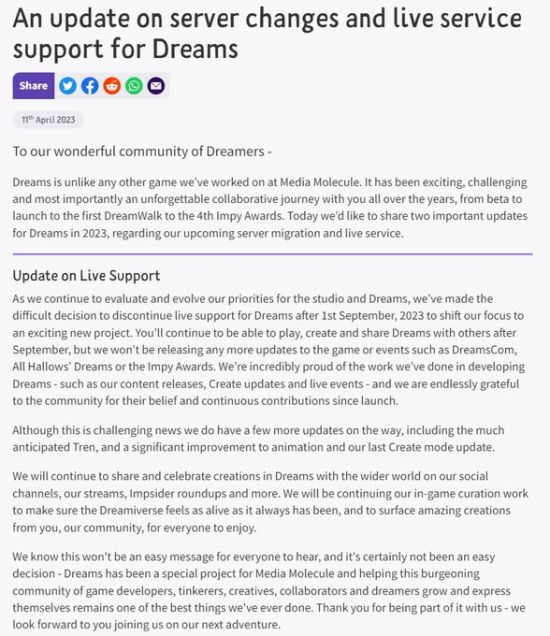 An update on server changes and live service support for Dreams

Share

11th April 2023

To our wonderful community of Dreamers -

Dreams is unlike any other game we've worked on at Media Molecule. It has been exciting, challenging and most importantly an unforgettable collaborative journey with you all over the years, from beta to launch to the first DreamWalk to the 4th Impy Awards. Today we'd like to share two important updates for Dreams in 2023, regarding our upcoming server migration and live service.

Update on Live Support

As we continue to evaluate and evolve our priorities for the studio and Dreams, we've made the difficult decision to discontinue live support for Dreams after 1st September, 2023 to shift our focus to an exciting new project. You'll continue to be able to play, create and share Dreams with others after September, but we won't be releasing any more updates to the game or events such as DreamsCom, All Hallows' Dreams or the Impy Awards. We're incredibly proud of the work we've done in developing Dreams - such as our content releases, Create updates and live events - and we are endlessly grateful to the community for their belief and continuous contributions since launch.

Although this is challenging news we do have a few more updates on the way, including the much anticipated Tren, and a significant improvement to animation and our last Create mode update.

We will continue to share and celebrate creations in Dreams with the wider world on our social channels, our streams, Impsider roundups and more. We will be continuing our in-game curation work to make sure the Dreamiverse feels as alive as it always has been, and to surface amazing creations from you, our community, for everyone to enjoy.

We know this won't be an easy message for everyone to hear, and it's certainly not been an easy decision - Dreams has been a special project for Media Molecule and helping this burgeoning community of game developers, tinkerers, creatives, collaborators and dreamers grow and express themselves remains one of the best things we've ever done. Thank you for being part of it with us - we look forward to you joining us on our next adventure.